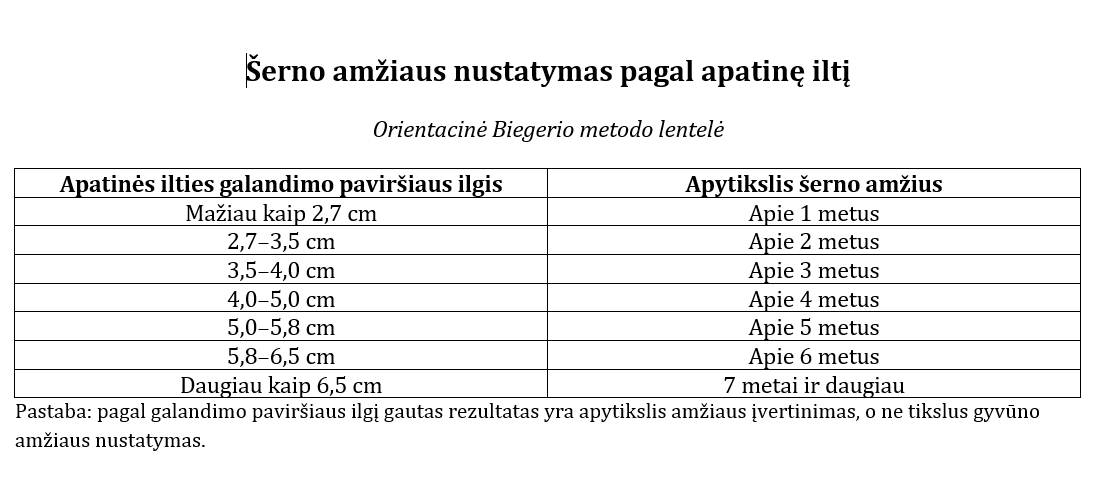 Šerno amžiaus nustatymas pagal apatinę iltį

Orientacinė Biegerio metodo lentelė

| Apatinės ilties galandimo paviršiaus ilgis | Apytikslis šerno amžius |
|---|---|
| Mažiau kaip 2,7 cm | Apie 1 metus |
| 2,7–3,5 cm | Apie 2 metus |
| 3,5–4,0 cm | Apie 3 metus |
| 4,0–5,0 cm | Apie 4 metus |
| 5,0–5,8 cm | Apie 5 metus |
| 5,8–6,5 cm | Apie 6 metus |
| Daugiau kaip 6,5 cm | 7 metai ir daugiau |

Pastaba: pagal galandimo paviršiaus ilgį gautas rezultatas yra apytikslis amžiaus įvertinimas, o ne tikslus gyvūno amžiaus nustatymas.